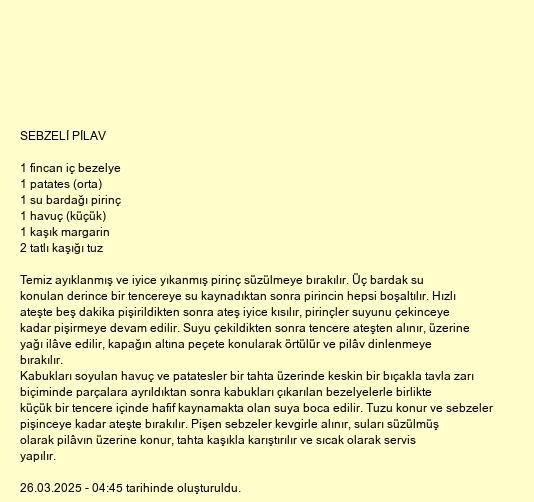 SEBZELİ PİLAV

1 fincan iç bezelye
1 patates (orta)
1 su bardağı pirinç
1 havuç (küçük)
1 kaşık margarin
2 tatlı kaşığı tuz

Temiz ayıklanmış ve iyice yıkanmış pirinç süzülmeye bırakılır. Üç bardak su konulan derince bir tencereye su kaynadıktan sonra pirincin hepsi boşaltılır. Hızlı ateşte beş dakika pişirildikten sonra ateş iyice kısılır, pirinçler suyunu çekinceye kadar pişirmeye devam edilir. Suyu çekildikten sonra tencere ateşten alınır, üzerine yağı ilâve edilir, kapağın altına peçete konularak örtülür ve pilâv dinlenmeye bırakılır.
Kabukları soyulan havuç ve patatesler bir tahta üzerinde keskin bir bıçakla tavla zarı biçiminde parçalara ayrıldıktan sonra kabukları çıkarılan bezelyelerle birlikte küçük bir tencere içinde hafif kaynamakta olan suya boca edilir. Tuzu konur ve sebzeler pişinceye kadar ateşte bırakılır. Pişen sebzeler kevgirle alınır, suları süzülmüş olarak pilâvın üzerine konur, tahta kaşıkla karıştırılır ve sıcak olarak servis yapılır.

26.03.2025 - 04:45 tarihinde oluşturuldu.